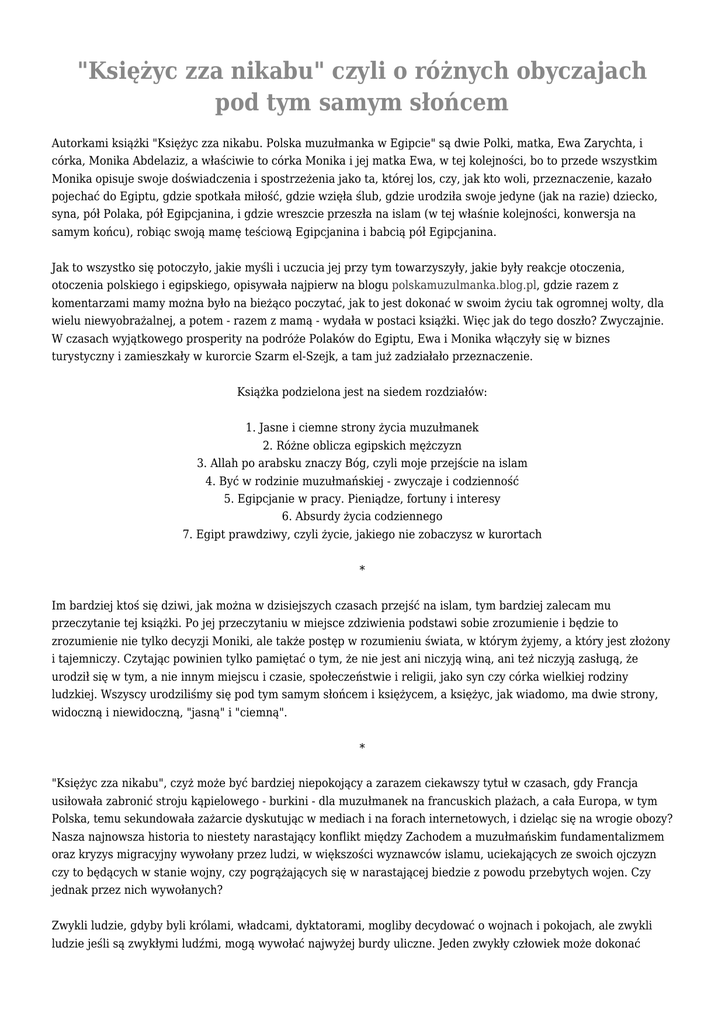 "Księżyc zza nikabu" czyli o różnych obyczajach pod tym samym słońcem

Autorkami książki "Księżyc zza nikabu. Polska muzułmanka w Egipcie" są dwie Polki, matka, Ewa Zarychta, i córka, Monika Abdelaziz, a właściwie to córka Monika i jej matka Ewa, w tej kolejności, bo to przede wszystkim Monika opisuje swoje doświadczenia i spostrzeżenia jako ta, której los, czy, jak kto woli, przeznaczenie, kazało pojechać do Egiptu, gdzie spotkała miłość, gdzie wzięła ślub, gdzie urodziła swoje jedyne (jak na razie) dziecko, syna, pół Polaka, pół Egipcjanina, i gdzie wreszcie przeszła na islam (w tej właśnie kolejności, konwersja na samym końcu), robiąc swoją mamę teściową Egipcjanina i babcią pół Egipcjanina.

Jak to wszystko się potoczyło, jakie myśli i uczucia jej przy tym towarzyszyły, jakie były reakcje otoczenia, otoczenia polskiego i egipskiego, opisywała najpierw na blogu polskamuzulmanka.blog.pl, gdzie razem z komentarzami mamy można było na bieżąco poczytać, jak to jest dokonać w swoim życiu tak ogromnej wolty, dla wielu niewyobrażalnej, a potem - razem z mamą - wydała w postaci książki. Więc jak do tego doszło? Zwyczajnie. W czasach wyjątkowego prosperity na podróże Polaków do Egiptu, Ewa i Monika włączyły się w biznes turystyczny i zamieszkały w kurorcie Szarm el-Szejk, a tam już zadziałało przeznaczenie.

Książka podzielona jest na siedem rozdziałów:

1. Jasne i ciemne strony życia muzułmanek
2. Różne oblicza egipskich mężczyzn
3. Allah po arabsku znaczy Bóg, czyli moje przejście na islam
4. Być w rodzinie muzułmańskiej - zwyczaje i codzienność
5. Egipcjanie w pracy. Pieniądze, fortuny i interesy
6. Absurdy życia codziennego
7. Egipt prawdziwy, czyli życie, jakiego nie zobaczysz w kurortach

*

Im bardziej ktoś się dziwi, jak można w dzisiejszych czasach przejść na islam, tym bardziej zalecam mu przeczytanie tej książki. Po jej przeczytaniu w miejsce zdziwienia podstawi sobie zrozumienie i będzie to zrozumienie nie tylko decyzji Moniki, ale także postęp w rozumieniu świata, w którym żyjemy, a który jest złożony i tajemniczy. Czytając powinien tylko pamiętać o tym, że nie jest ani niczyją winą, ani też niczyją zasługą, że urodził się w tym, a nie innym miejscu i czasie, społeczeństwie i religii, jako syn czy córka wielkiej rodziny ludzkiej. Wszyscy urodziliśmy się pod tym samym słońcem i księżycem, a księżyc, jak wiadomo, ma dwie strony, widoczną i niewidoczną, "jasną" i "ciemną".

*

"Księżyc zza nikabu", czyż może być bardziej niepokojący a zarazem ciekawszy tytuł w czasach, gdy Francja usiłowała zabronić stroju kąpielowego - burkini - dla muzułmanek na francuskich plażach, a cała Europa, w tym Polska, temu sekundowała zażarcie dyskutując w mediach i na forach internetowych, i dzieląc się na wrogie obozy? Nasza najnowsza historia to niestety narastający konflikt między Zachodem a muzułmańskim fundamentalizmem oraz kryzys migracyjny wywołany przez ludzi, w większości wyznawców islamu, uciekających ze swoich ojczyzn czy to będących w stanie wojny, czy pogrążających się w narastającej biedzie z powodu przebytych wojen. Czy jednak przez nich wywołanych?

Zwykli ludzie, gdyby byli królami, władcami, dyktatorami, mogliby decydować o wojnach i pokojach, ale zwykli ludzie jeśli są zwykłymi ludźmi, mogą wywołać najwyżej burdy uliczne. Jeden zwykły człowiek może dokonać